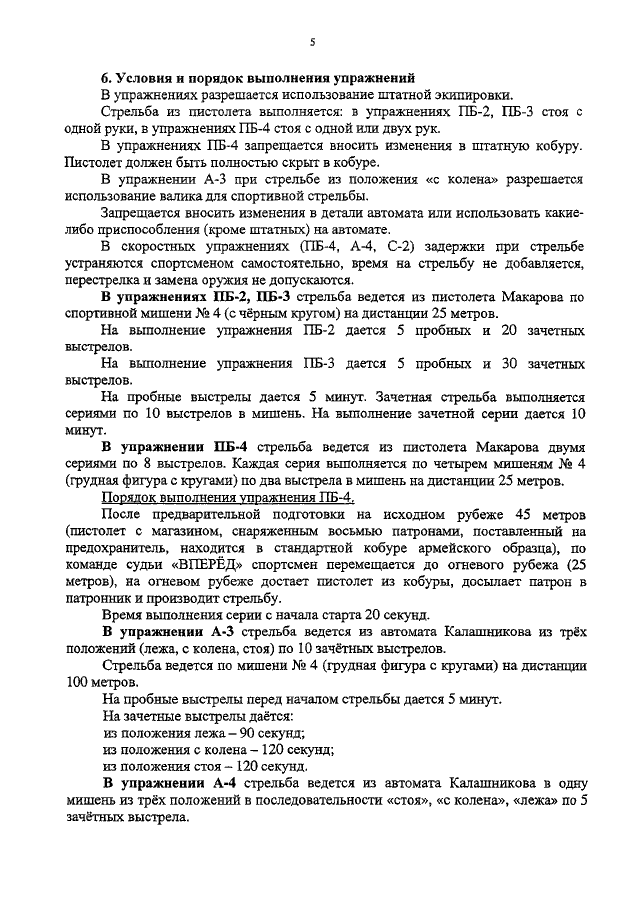 5

6. Условия и порядок выполнения упражнений

В упражнениях разрешается использование штатной экипировки.

Стрельба из пистолета выполняется: в упражнениях ПБ-2, ПБ-3 стоя с одной руки, в упражнениях ПБ-4 стоя с одной или двух рук.

В упражнениях ПБ-4 запрещается вносить изменения в штатную кобуру. Пистолет должен быть полностью скрыт в кобуре.

В упражнении А-3 при стрельбе из положения «с колена» разрешается использование валика для спортивной стрельбы.

Запрещается вносить изменения в детали автомата или использовать какие-либо приспособления (кроме штатных) на автомате.

В скоростных упражнениях (ПБ-4, А-4, С-2) задержки при стрельбе устраняются спортсменом самостоятельно, время на стрельбу не добавляется, перестрелка и замена оружия не допускаются.

В упражнениях ПБ-2, ПБ-3 стрельба ведется из пистолета Макарова по спортивной мишени № 4 (с чёрным кругом) на дистанции 25 метров.

На выполнение упражнения ПБ-2 дается 5 пробных и 20 зачетных выстрелов.

На выполнение упражнения ПБ-3 дается 5 пробных и 30 зачетных выстрелов.

На пробные выстрелы дается 5 минут. Зачетная стрельба выполняется сериями по 10 выстрелов в мишень. На выполнение зачетной серии дается 10 минут.

В упражнении ПБ-4 стрельба ведется из пистолета Макарова двумя сериями по 8 выстрелов. Каждая серия выполняется по четырем мишеням № 4 (грудная фигура с кругами) по два выстрела в мишень на дистанции 25 метров.

Порядок выполнения упражнения ПБ-4.

После предварительной подготовки на исходном рубеже 45 метров (пистолет с магазином, снаряженным восьмью патронами, поставленный на предохранитель, находится в стандартной кобуре армейского образца), по команде судьи «ВПЕРЁД» спортсмен перемещается до огневого рубежа (25 метров), на огневом рубеже достает пистолет из кобуры, досылает патрон в патронник и производит стрельбу.

Время выполнения серии с начала старта 20 секунд.

В упражнении А-3 стрельба ведется из автомата Калашникова из трёх положений (лежа, с колена, стоя) по 10 зачётных выстрелов.

Стрельба ведется по мишени № 4 (грудная фигура с кругами) на дистанции 100 метров.

На пробные выстрелы перед началом стрельбы дается 5 минут.

На зачетные выстрелы даётся:

из положения лежа – 90 секунд;

из положения с колена – 120 секунд;

из положения стоя – 120 секунд.

В упражнении А-4 стрельба ведется из автомата Калашникова в одну мишень из трёх положений в последовательности «стоя», «с колена», «лежа» по 5 зачётных выстрела.